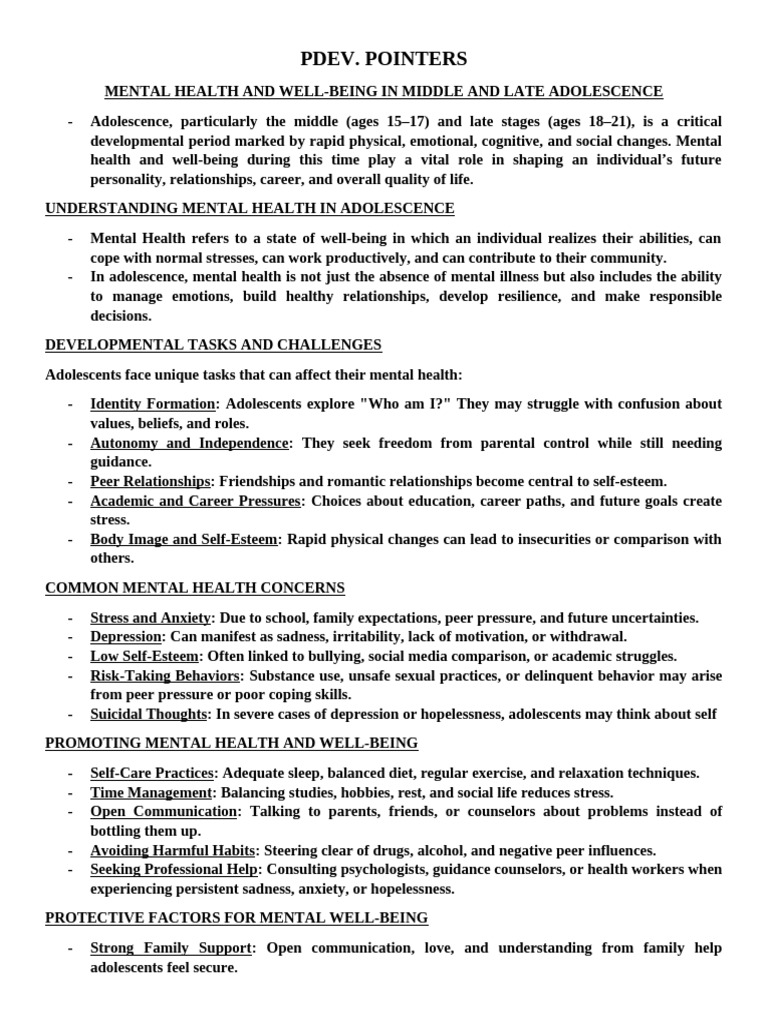 PDEV. POINTERS

MENTAL HEALTH AND WELL-BEING IN MIDDLE AND LATE ADOLESCENCE

- Adolescence, particularly the middle (ages 15–17) and late stages (ages 18–21), is a critical developmental period marked by rapid physical, emotional, cognitive, and social changes. Mental health and well-being during this time play a vital role in shaping an individual's future personality, relationships, career, and overall quality of life.

UNDERSTANDING MENTAL HEALTH IN ADOLESCENCE

- Mental Health refers to a state of well-being in which an individual realizes their abilities, can cope with normal stresses, can work productively, and can contribute to their community.
- In adolescence, mental health is not just the absence of mental illness but also includes the ability to manage emotions, build healthy relationships, develop resilience, and make responsible decisions.

DEVELOPMENTAL TASKS AND CHALLENGES

Adolescents face unique tasks that can affect their mental health:

- Identity Formation: Adolescents explore "Who am I?" They may struggle with confusion about values, beliefs, and roles.
- Autonomy and Independence: They seek freedom from parental control while still needing guidance.
- Peer Relationships: Friendships and romantic relationships become central to self-esteem.
- Academic and Career Pressures: Choices about education, career paths, and future goals create stress.
- Body Image and Self-Esteem: Rapid physical changes can lead to insecurities or comparison with others.

COMMON MENTAL HEALTH CONCERNS

- Stress and Anxiety: Due to school, family expectations, peer pressure, and future uncertainties.
- Depression: Can manifest as sadness, irritability, lack of motivation, or withdrawal.
- Low Self-Esteem: Often linked to bullying, social media comparison, or academic struggles.
- Risk-Taking Behaviors: Substance use, unsafe sexual practices, or delinquent behavior may arise from peer pressure or poor coping skills.
- Suicidal Thoughts: In severe cases of depression or hopelessness, adolescents may think about self

PROMOTING MENTAL HEALTH AND WELL-BEING

- Self-Care Practices: Adequate sleep, balanced diet, regular exercise, and relaxation techniques.
- Time Management: Balancing studies, hobbies, rest, and social life reduces stress.
- Open Communication: Talking to parents, friends, or counselors about problems instead of bottling them up.
- Avoiding Harmful Habits: Steering clear of drugs, alcohol, and negative peer influences.
- Seeking Professional Help: Consulting psychologists, guidance counselors, or health workers when experiencing persistent sadness, anxiety, or hopelessness.

PROTECTIVE FACTORS FOR MENTAL WELL-BEING

- Strong Family Support: Open communication, love, and understanding from family help adolescents feel secure.